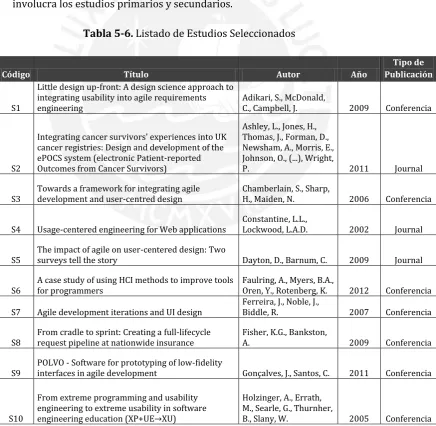 involucra los estudios primarios y secundarios.

Tabla 5-6. Listado de Estudios Seleccionados

| Código | Título | Autor | Año | Tipo de Publicación |
|---|---|---|---|---|
| S1 | Little design up-front: A design science approach to integrating usability into agile requirements engineering | Adikari, S., McDonald, C., Campbell, J. | 2009 | Conferencia |
| S2 | Integrating cancer survivors' experiences into UK cancer registries: Design and development of the ePOCS system (electronic Patient-reported Outcomes from Cancer Survivors) | Ashley, L., Jones, H., Thomas, J., Forman, D., Newsham, A., Morris, E., Johnson, O., (...), Wright, P. | 2011 | Journal |
| S3 | Towards a framework for integrating agile development and user-centred design | Chamberlain, S., Sharp, H., Maiden, N. | 2006 | Conferencia |
| S4 | Usage-centered engineering for Web applications | Constantine, L.L., Lockwood, L.A.D. | 2002 | Journal |
| S5 | The impact of agile on user-centered design: Two surveys tell the story | Dayton, D., Barnum, C. | 2009 | Journal |
| S6 | A case study of using HCI methods to improve tools for programmers | Faulring, A., Myers, B.A., Oren, Y., Rotenberg, K. | 2012 | Conferencia |
| S7 | Agile development iterations and UI design | Ferreira, J., Noble, J., Biddle, R. | 2007 | Conferencia |
| S8 | From cradle to sprint: Creating a full-lifecycle request pipeline at nationwide insurance | Fisher, K.G., Bankston, A. | 2009 | Conferencia |
| S9 | POLVO - Software for prototyping of low-fidelity interfaces in agile development | Gonçalves, J., Santos, C. | 2011 | Conferencia |
| S10 | From extreme programming and usability engineering to extreme usability in software engineering education (XP+UE→XU) | Holzinger, A., Errath, M., Searle, G., Thurnher, B., Slany, W. | 2005 | Conferencia |